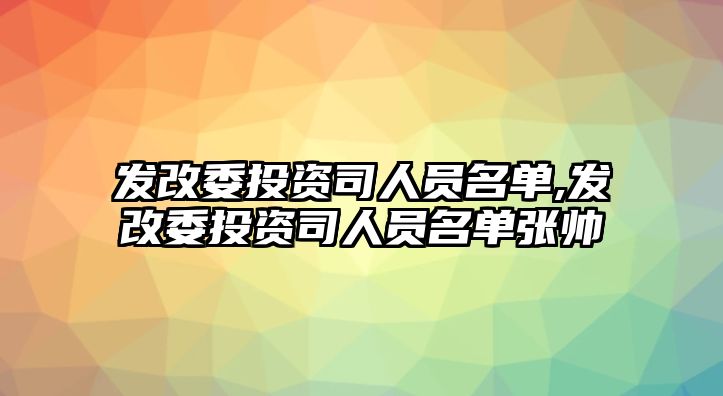 发改委投资司人员名单,发改委投资司人员名单张帅